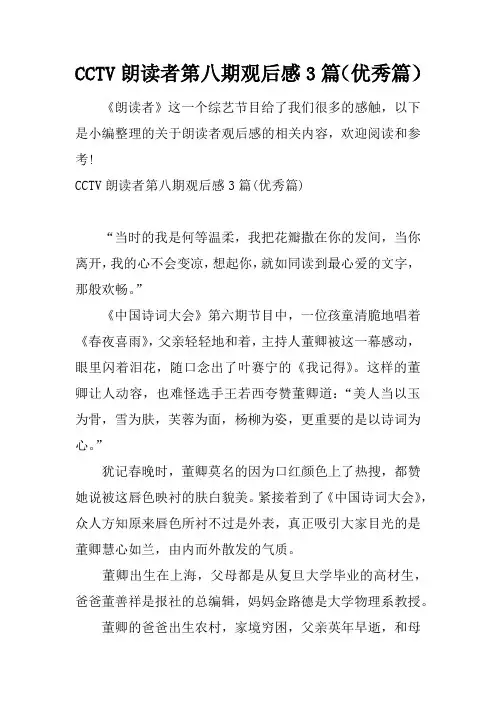 CCTV 朗读者第八期观后感 3 篇(优秀篇)

《朗读者》这一个综艺节目给了我们很多的感触，以下是小编整理的关于朗读者观后感的相关内容，欢迎阅读和参考!

CCTV 朗读者第八期观后感 3 篇(优秀篇)

“当时的我是何等温柔，我把花瓣撒在你的发间，当你离开，我的心不会变凉，想起你，就如同读到最心爱的文字，那般欢畅。”

《中国诗词大会》第六期节目中，一位孩童清脆地唱着《春夜喜雨》，父亲轻轻地和着，主持人董卿被这一幕感动，眼里闪着泪花，随口念出了叶赛宁的《我记得》。这样的董卿让人动容，也难怪选手王若西夸赞董卿道：“美人当以玉为骨，雪为肤，芙蓉为面，杨柳为姿，更重要的是以诗词为心。”

犹记春晚时，董卿莫名的因为口红颜色上了热搜，都赞她说被这唇色映衬的肤白貌美。紧接着到了《中国诗词大会》，众人方知原来唇色所衬不过是外表，真正吸引大家目光的是董卿慧心如兰，由内而外散发的气质。

董卿出生在上海，父母都是从复旦大学毕业的高材生，爸爸董善祥是报社的总编辑，妈妈金路德是大学物理系教授。

董卿的爸爸出生农村，家境穷困，父亲英年早逝，和母